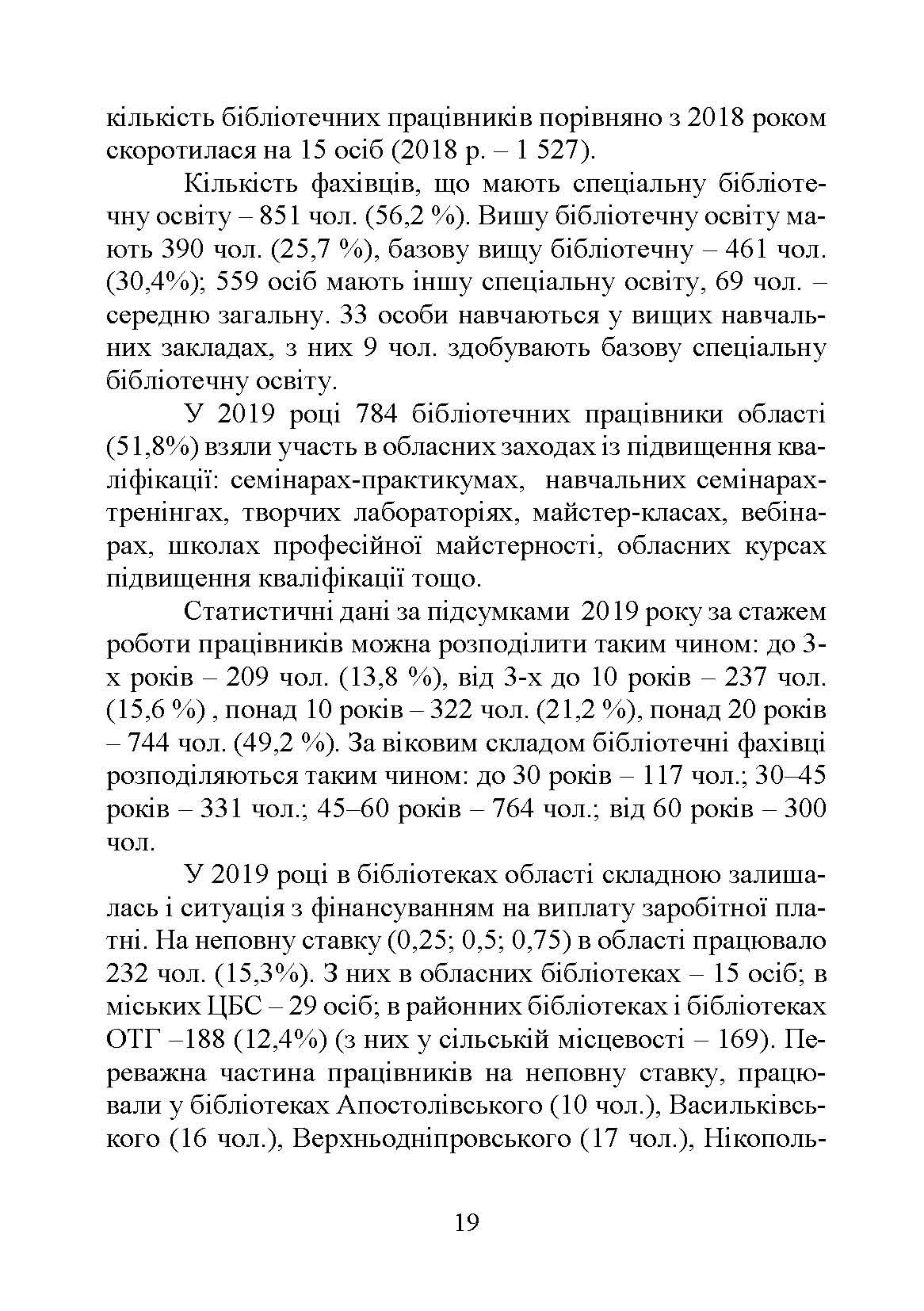 кількість бібліотечних працівників порівняно з 2018 роком скоротилася на 15 осіб (2018 р. – 1 527).

Кількість фахівців, що мають спеціальну бібліотечну освіту – 851 чол. (56,2 %). Вишу бібліотечну освіту мають 390 чол. (25,7 %), базову вищу бібліотечну – 461 чол. (30,4%); 559 осіб мають іншу спеціальну освіту, 69 чол. – середню загальну. 33 особи навчаються у вищих навчальних закладах, з них 9 чол. здобувають базову спеціальну бібліотечну освіту.

У 2019 році 784 бібліотечних працівники області (51,8%) взяли участь в обласних заходах із підвищення кваліфікації: семінарах-практикумах, навчальних семінарах-тренінгах, творчих лабораторіях, майстер-класах, вебінарах, школах професійної майстерності, обласних курсах підвищення кваліфікації тощо.

Статистичні дані за підсумками 2019 року за стажем роботи працівників можна розподілити таким чином: до 3-х років – 209 чол. (13,8 %), від 3-х до 10 років – 237 чол. (15,6 %) , понад 10 років – 322 чол. (21,2 %), понад 20 років – 744 чол. (49,2 %). За віковим складом бібліотечні фахівці розподіляються таким чином: до 30 років – 117 чол.; 30–45 років – 331 чол.; 45–60 років – 764 чол.; від 60 років – 300 чол.

У 2019 році в бібліотеках області складною залишалась і ситуація з фінансуванням на виплату заробітної платні. На неповну ставку (0,25; 0,5; 0,75) в області працювало 232 чол. (15,3%). З них в обласних бібліотеках – 15 осіб; в міських ЦБС – 29 осіб; в районних бібліотеках і бібліотеках ОТГ –188 (12,4%) (з них у сільській місцевості – 169). Переважна частина працівників на неповну ставку, працювали у бібліотеках Апостолівського (10 чол.), Васильківського (16 чол.), Верхньодніпровського (17 чол.), Нікополь-

19